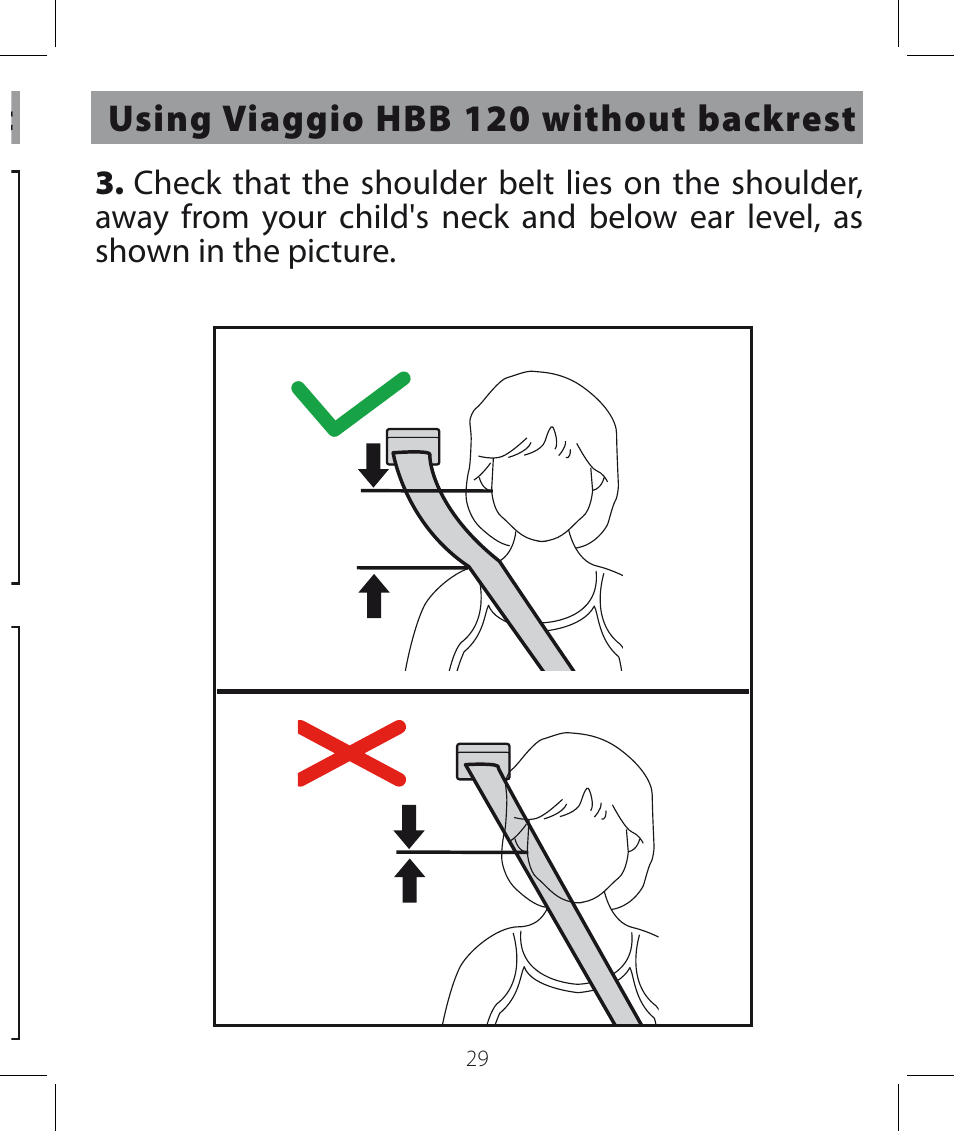 Using Viaggio HBB 120 without backrest

3. Check that the shoulder belt lies on the shoulder, away from your child's neck and below ear level, as shown in the picture.

29